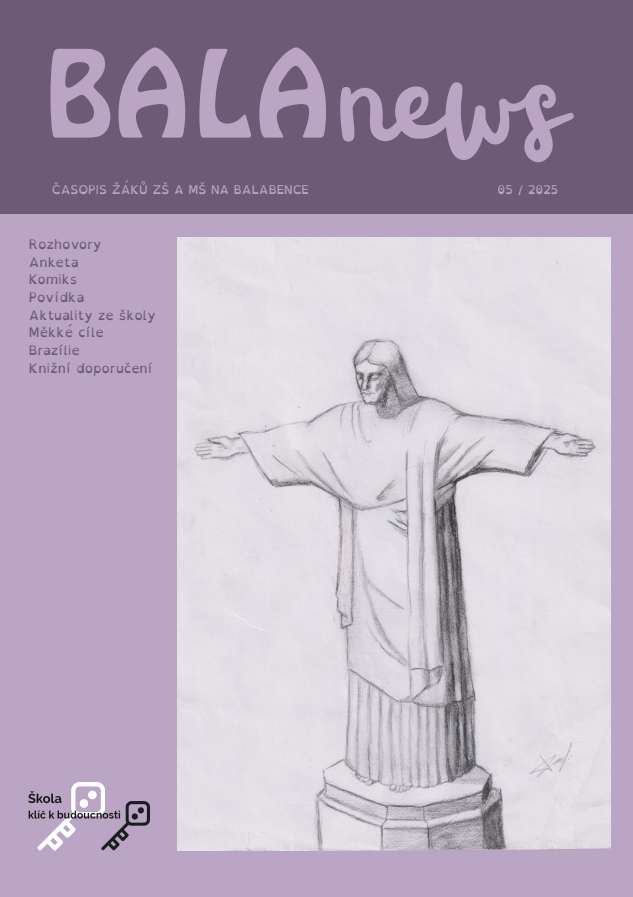 BALAnews

ČASOPIS ŽÁKŮ ZŠ A MŠ NA BALABENCE

05 / 2025

Rozhovory
Anketa
Komiks
Povídka
Aktuality ze školy
Měkké cíle
Brazílie
Knižní doporučení

Škola
klíč k budoucnosti